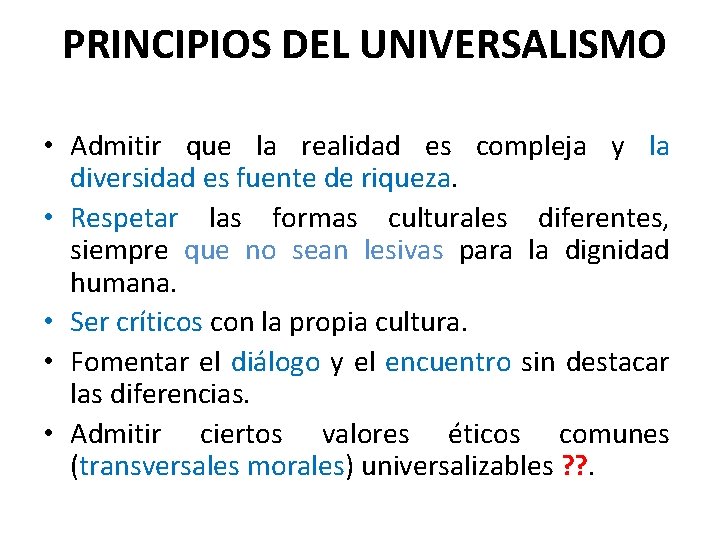 PRINCIPIOS DEL UNIVERSALISMO

• Admitir que la realidad es compleja y la diversidad es fuente de riqueza.
• Respetar las formas culturales diferentes, siempre que no sean lesivas para la dignidad humana.
• Ser críticos con la propia cultura.
• Fomentar el diálogo y el encuentro sin destacar las diferencias.
• Admitir ciertos valores éticos comunes (transversales morales) universalizables ??.